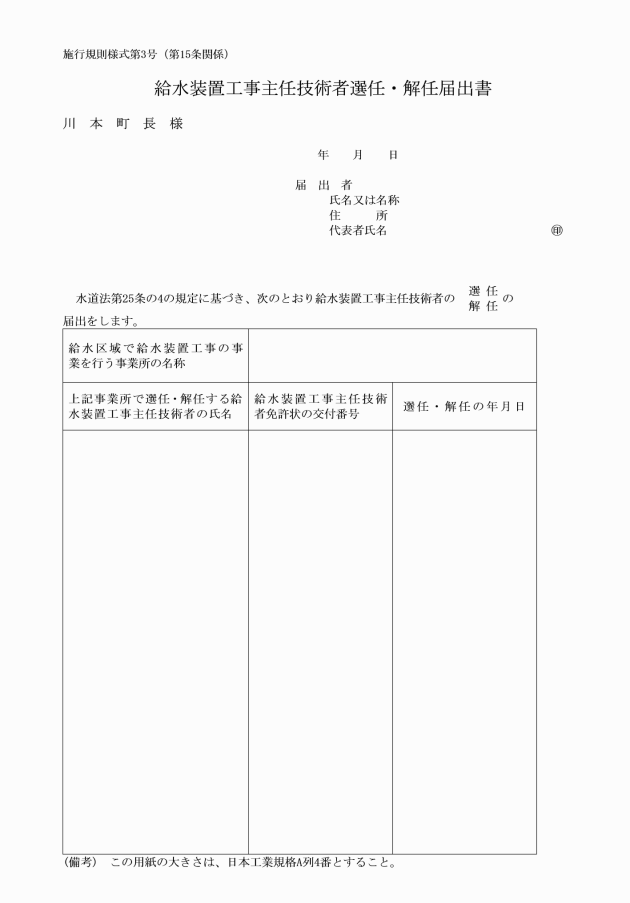 施行規則様式第3号（第15条関係）

給水装置工事主任技術者選任・解任届出書

川 本 町 長 様

年 月 日

届 出 者
氏名又は名称
住 所
代表者氏名 ㊞

水道法第25条の4の規定に基づき、次のとおり給水装置工事主任技術者の 選任 解任 の届出をします。

| 給水区域で給水装置工事の事業を行う事業所の名称 | | |
|---|---|---|
| 上記事業所で選任・解任する給水装置工事主任技術者の氏名 | 給水装置工事主任技術者免許状の交付番号 | 選任・解任の年月日 |
| | | |

（備考） この用紙の大きさは、日本工業規格A列4番とすること。